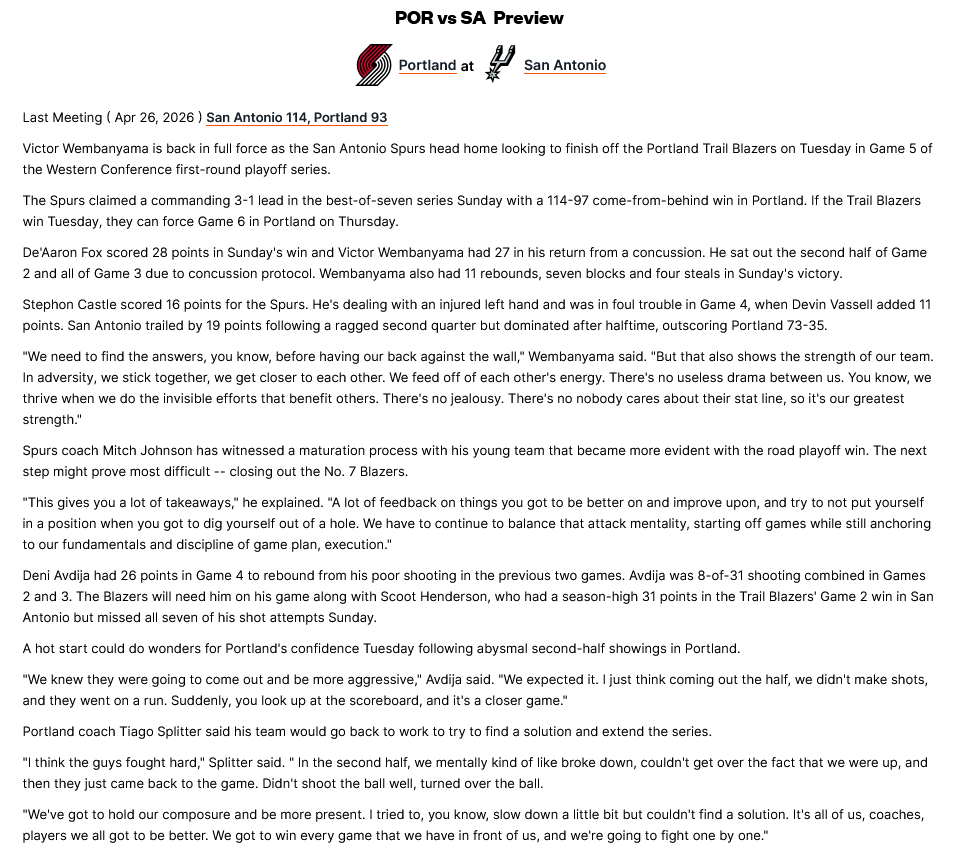 POR vs SA Preview

Portland at San Antonio

Last Meeting ( Apr 26, 2026 ) San Antonio 114, Portland 93

Victor Wembanyama is back in full force as the San Antonio Spurs head home looking to finish off the Portland Trail Blazers on Tuesday in Game 5 of the Western Conference first-round playoff series.

The Spurs claimed a commanding 3-1 lead in the best-of-seven series Sunday with a 114-97 come-from-behind win in Portland. If the Trail Blazers win Tuesday, they can force Game 6 in Portland on Thursday.

De'Aaron Fox scored 28 points in Sunday's win and Victor Wembanyama had 27 in his return from a concussion. He sat out the second half of Game 2 and all of Game 3 due to concussion protocol. Wembanyama also had 11 rebounds, seven blocks and four steals in Sunday's victory.

Stephon Castle scored 16 points for the Spurs. He's dealing with an injured left hand and was in foul trouble in Game 4, when Devin Vassell added 11 points. San Antonio trailed by 19 points following a ragged second quarter but dominated after halftime, outscoring Portland 73-35.

"We need to find the answers, you know, before having our back against the wall," Wembanyama said. "But that also shows the strength of our team. In adversity, we stick together, we get closer to each other. We feed off of each other's energy. There's no useless drama between us. You know, we thrive when we do the invisible efforts that benefit others. There's no jealousy. There's no nobody cares about their stat line, so it's our greatest strength."

Spurs coach Mitch Johnson has witnessed a maturation process with his young team that became more evident with the road playoff win. The next step might prove most difficult -- closing out the No. 7 Blazers.

"This gives you a lot of takeaways," he explained. "A lot of feedback on things you got to be better on and improve upon, and try to not put yourself in a position when you got to dig yourself out of a hole. We have to continue to balance that attack mentality, starting off games while still anchoring to our fundamentals and discipline of game plan, execution."

Deni Avdija had 26 points in Game 4 to rebound from his poor shooting in the previous two games. Avdija was 8-of-31 shooting combined in Games 2 and 3. The Blazers will need him on his game along with Scoot Henderson, who had a season-high 31 points in the Trail Blazers' Game 2 win in San Antonio but missed all seven of his shot attempts Sunday.

A hot start could do wonders for Portland's confidence Tuesday following abysmal second-half showings in Portland.

"We knew they were going to come out and be more aggressive," Avdija said. "We expected it. I just think coming out the half, we didn't make shots, and they went on a run. Suddenly, you look up at the scoreboard, and it's a closer game."

Portland coach Tiago Splitter said his team would go back to work to try to find a solution and extend the series.

"I think the guys fought hard," Splitter said. " In the second half, we mentally kind of like broke down, couldn't get over the fact that we were up, and then they just came back to the game. Didn't shoot the ball well, turned over the ball.

"We've got to hold our composure and be more present. I tried to, you know, slow down a little bit but couldn't find a solution. It's all of us, coaches, players we all got to be better. We got to win every game that we have in front of us, and we're going to fight one by one."